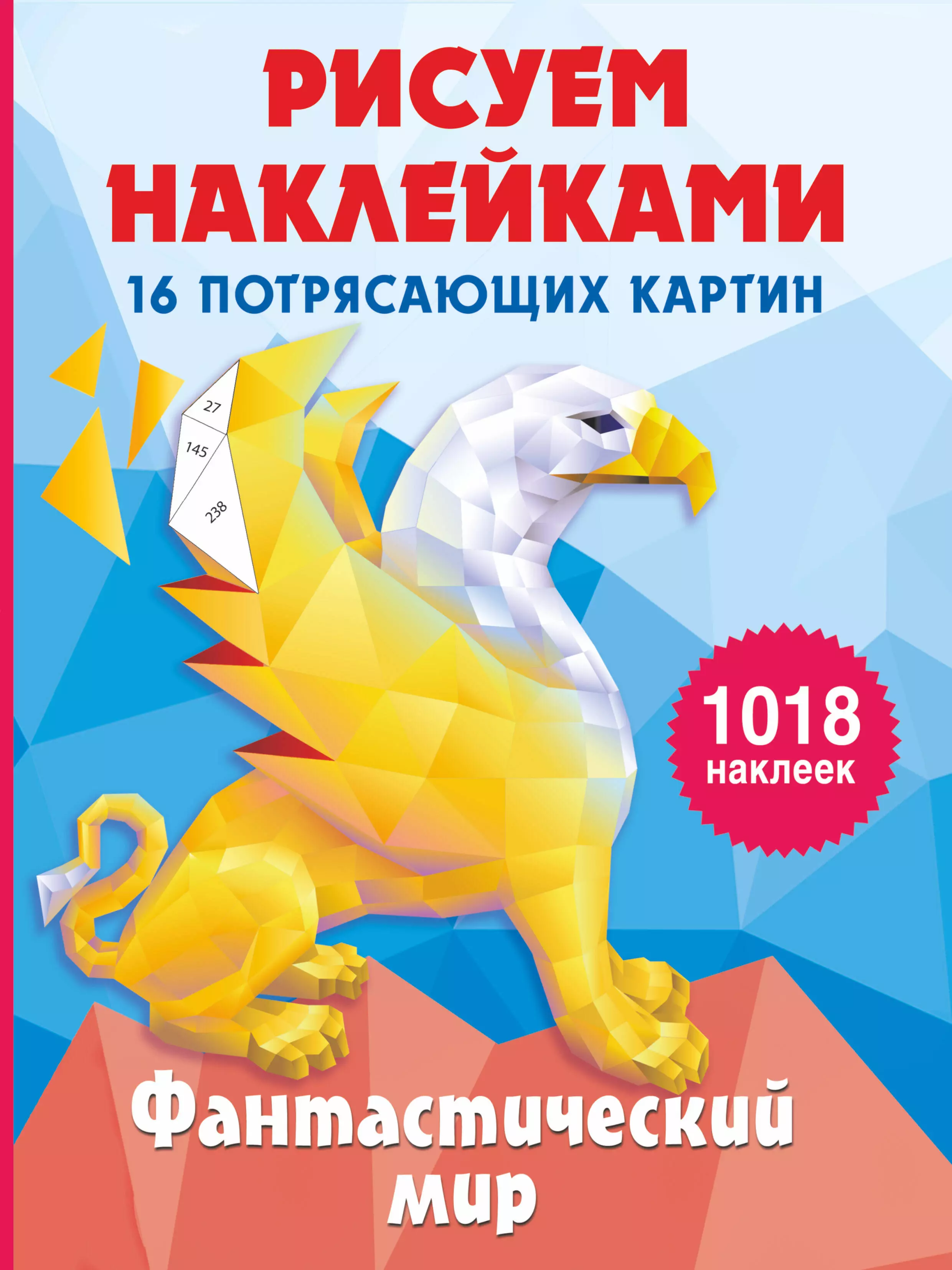 РИСУЕМ НАКЛЕЙКАМИ

16 ПОТРЯСАЮЩИХ КАРТИН

27
145
238

1018 наклеек

Фантастический мир